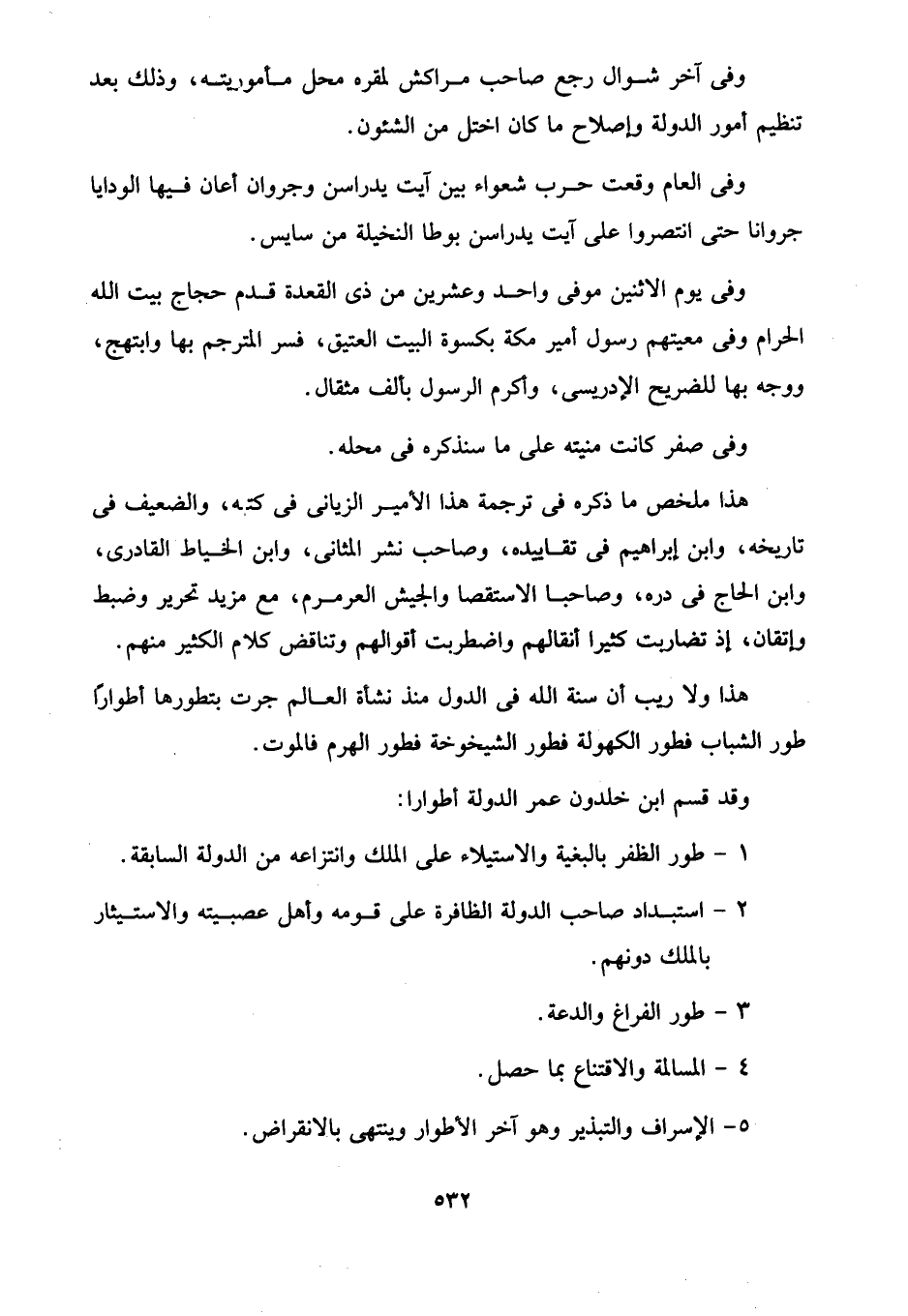 وفى آخر شوال رجع صاحب مراكش لمقره محل مأموريته، وذلك بعد تنظيم أمور الدولة وإصلاح ما كان اختل من الشئون.

وفى العام وقعت حرب شعواء بين آيت يدراسن وجروان أعان فيها الودايا جروانا حتى انتصروا على آيت يدراسن بوطا النخيلة من سايس.

وفى يوم الاثنين موفى واحد وعشرين من ذى القعدة قدم حجاج بيت الله الحرام وفى معيتهم رسول أمير مكة بكسوة البيت العتيق، فسر المترجم بها وابتهج، ووجه بها للضريح الإدريسى، وأكرم الرسول بألف مثقال.

وفى صفر كانت منيته على ما سنذكره فى محله.

هذا ملخص ما ذكره فى ترجمة هذا الأمير الزيانى فى كتبه، والضعيف فى تاريخه، وابن إبراهيم فى تقاييده، وصاحب نشر المثانى، وابن الخياط القادرى، وابن الحاج فى دره، وصاحبا الاستقصا والجيش العرمرم، مع مزيد تحرير وضبط وإتقان، إذ تضاربت كثيرا أنقالهم واضطربت أقوالهم وتناقض كلام الكثير منهم.

هذا ولا ريب أن سنة الله فى الدول منذ نشأة العالم جرت بتطورها أطواراً طور الشباب فطور الكهولة فطور الشيخوخة فطور الهرم فالموت.

وقد قسم ابن خلدون عمر الدولة أطوارا:

١ - طور الظفر بالبغية والاستيلاء على الملك وانتزاعه من الدولة السابقة.

٢ - استبداد صاحب الدولة الظافرة على قومه وأهل عصبيته والاستيثار بالملك دونهم.

٣ - طور الفراغ والدعة.

٤ - المسالمة والاقتناع بما حصل.

٥- الإسراف والتبذير وهو آخر الأطوار وينتهى بالانقراض.

٥٣٢